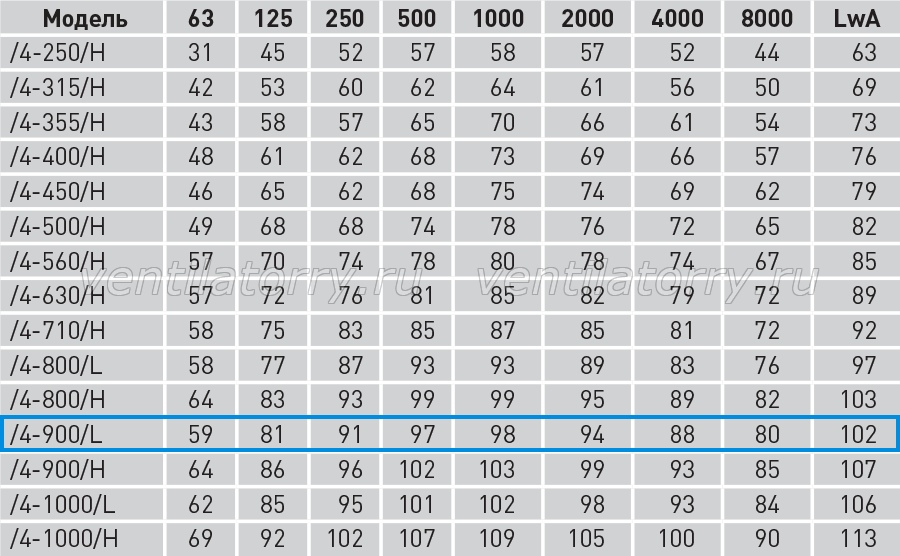 | Модель | 63 | 125 | 250 | 500 | 1000 | 2000 | 4000 | 8000 | LwA |
|---|---|---|---|---|---|---|---|---|---|
| /4-250/H | 31 | 45 | 52 | 57 | 58 | 57 | 52 | 44 | 63 |
| /4-315/H | 42 | 53 | 60 | 62 | 64 | 61 | 56 | 50 | 69 |
| /4-355/H | 43 | 58 | 57 | 65 | 70 | 66 | 61 | 54 | 73 |
| /4-400/H | 48 | 61 | 62 | 68 | 73 | 69 | 66 | 57 | 76 |
| /4-450/H | 46 | 65 | 62 | 68 | 75 | 74 | 69 | 62 | 79 |
| /4-500/H | 49 | 68 | 68 | 74 | 78 | 76 | 72 | 65 | 82 |
| /4-560/H | 57 | 70 | 74 | 78 | 80 | 78 | 74 | 67 | 85 |
| /4-630/H | 57 | 72 | 76 | 81 | 85 | 82 | 79 | 72 | 89 |
| /4-710/H | 58 | 75 | 83 | 85 | 87 | 85 | 81 | 72 | 92 |
| /4-800/L | 58 | 77 | 87 | 93 | 93 | 89 | 83 | 76 | 97 |
| /4-800/H | 64 | 83 | 93 | 99 | 99 | 95 | 89 | 82 | 103 |
| /4-900/L | 59 | 81 | 91 | 97 | 98 | 94 | 88 | 80 | 102 |
| /4-900/H | 64 | 86 | 96 | 102 | 103 | 99 | 93 | 85 | 107 |
| /4-1000/L | 62 | 85 | 95 | 101 | 102 | 98 | 93 | 84 | 106 |
| /4-1000/H | 69 | 92 | 102 | 107 | 109 | 105 | 100 | 90 | 113 |

ventilatorry.ru